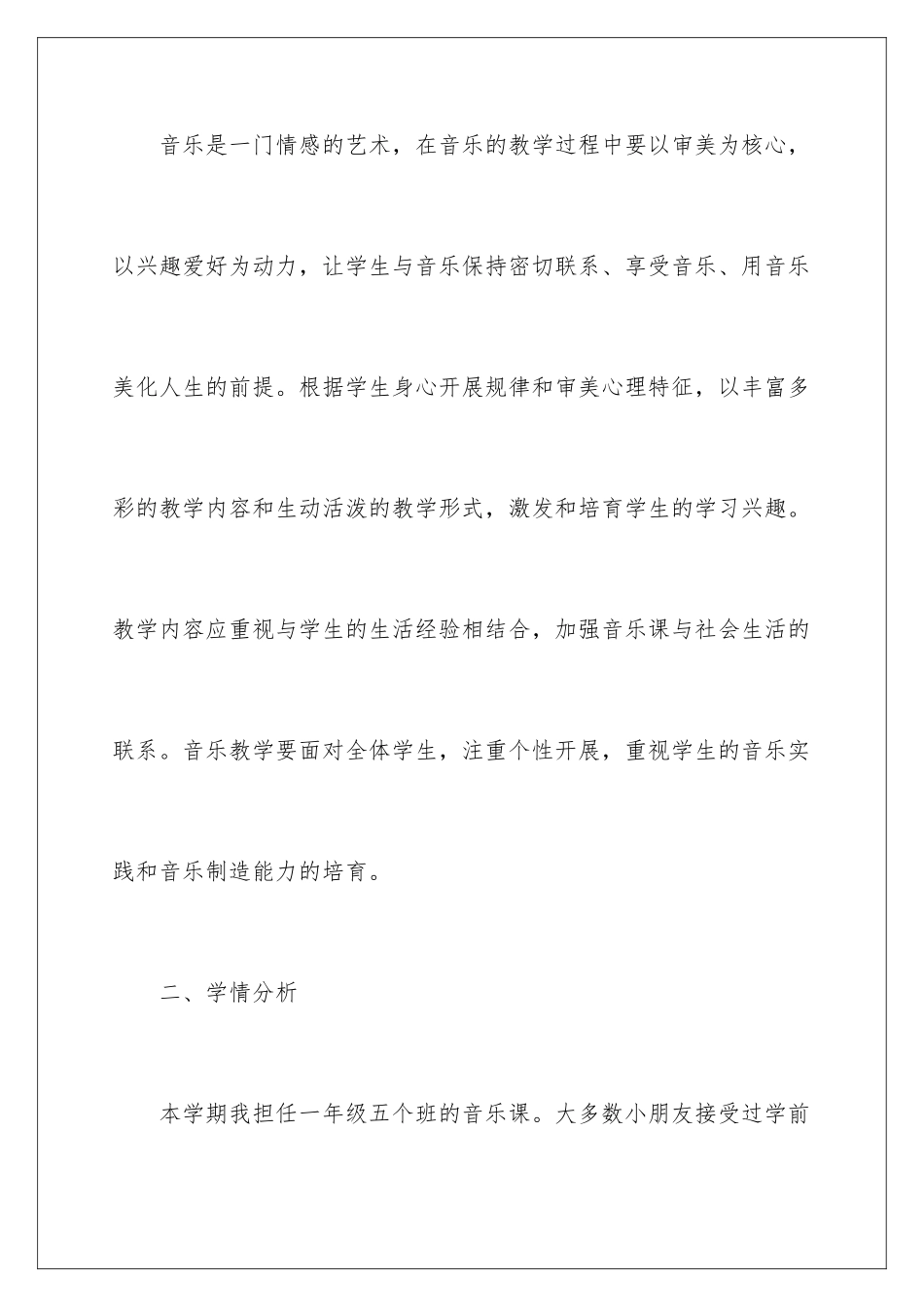 音乐是一门情感的艺术，在音乐的教学过程中要以审美为核心，以兴趣爱好为动力，让学生与音乐保持密切联系、享受音乐、用音乐美化人生的前提。根据学生身心开展规律和审美心理特征，以丰富多彩的教学内容和生动活泼的教学形式，激发和培育学生的学习兴趣。教学内容应重视与学生的生活经验相结合，加强音乐课与社会生活的联系。音乐教学要面对全体学生，注重个性开展，重视学生的音乐实践和音乐制造能力的培育。

二、学情分析

本学期我担任一年级五个班的音乐课。大多数小朋友接受过学前